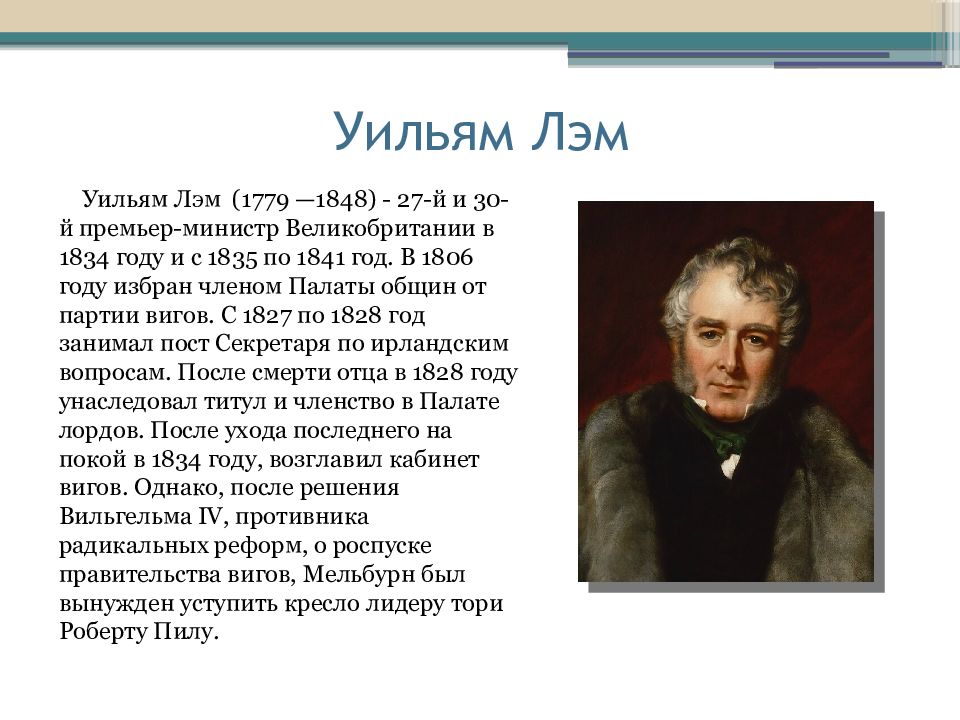 Уильям Лэм

Уильям Лэм (1779 —1848) - 27-й и 30-й премьер-министр Великобритании в 1834 году и с 1835 по 1841 год. В 1806 году избран членом Палаты общин от партии вигов. С 1827 по 1828 год занимал пост Секретаря по ирландским вопросам. После смерти отца в 1828 году унаследовал титул и членство в Палате лордов. После ухода последнего на покой в 1834 году, возглавил кабинет вигов. Однако, после решения Вильгельма IV, противника радикальных реформ, о роспуске правительства вигов, Мельбурн был вынужден уступить кресло лидеру тори Роберту Пилу.